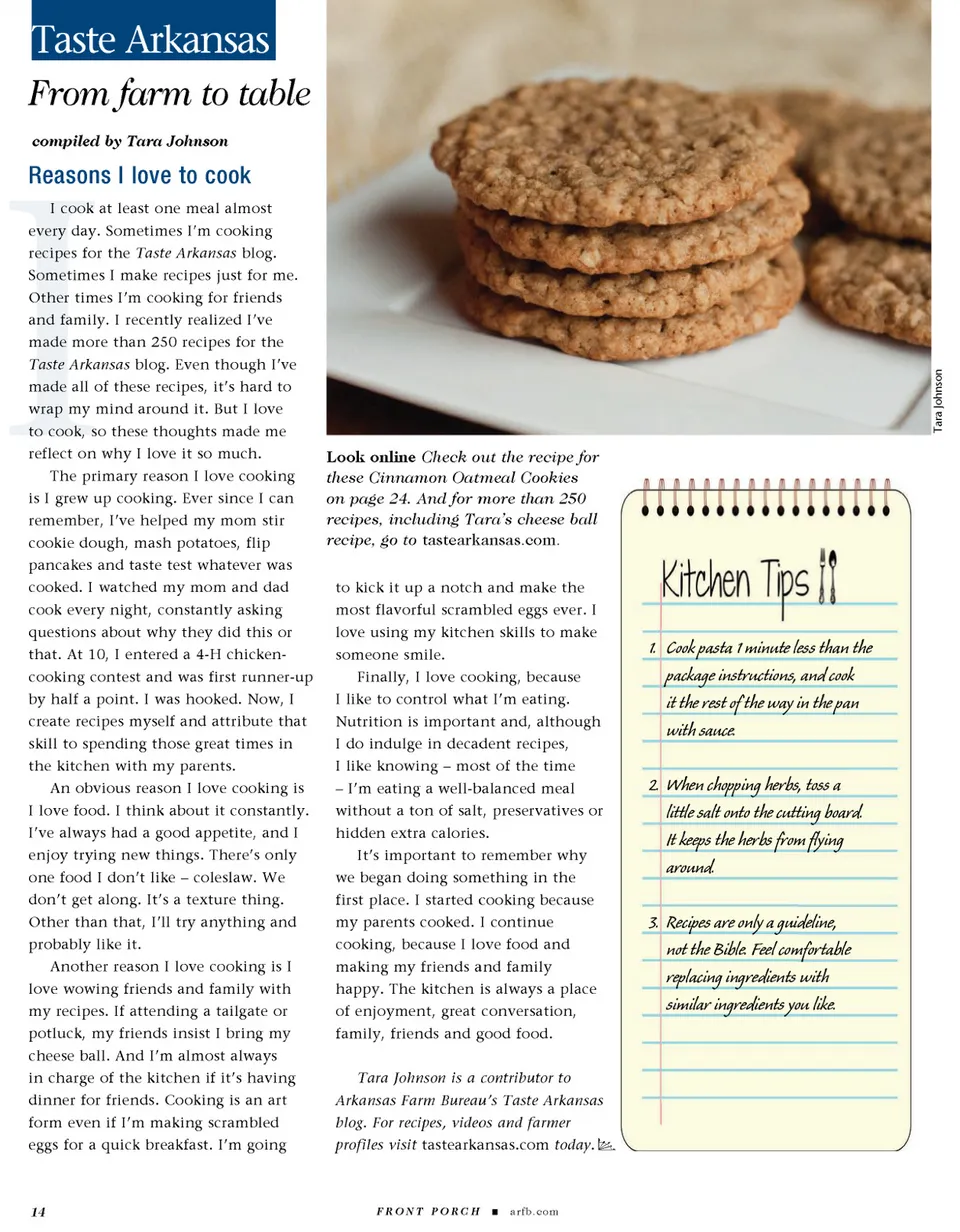 Taste Arkansas

From farm to table

compiled by Tara Johnson

Reasons I love to cook

I cook at least one meal almost every day. Sometimes I'm cooking recipes for the Taste Arkansas blog. Sometimes I make recipes just for me. Other times I'm cooking for friends and family. I recently realized I've made more than 250 recipes for the Taste Arkansas blog. Even though I've made all of these recipes, it's hard to wrap my mind around it. But I love to cook, so these thoughts made me reflect on why I love it so much.

The primary reason I love cooking is I grew up cooking. Ever since I can remember, I've helped my mom stir cookie dough, mash potatoes, flip pancakes and taste test whatever was cooked. I watched my mom and dad cook every night, constantly asking questions about why they did this or that. At 10, I entered a 4-H chicken-cooking contest and was first runner-up by half a point. I was hooked. Now, I create recipes myself and attribute that skill to spending those great times in the kitchen with my parents.

An obvious reason I love cooking is I love food. I think about it constantly. I've always had a good appetite, and I enjoy trying new things. There's only one food I don't like – coleslaw. We don't get along. It's a texture thing. Other than that, I'll try anything and probably like it.

Another reason I love cooking is I love wowing friends and family with my recipes. If attending a tailgate or potluck, my friends insist I bring my cheese ball. And I'm almost always in charge of the kitchen if it's having dinner for friends. Cooking is an art form even if I'm making scrambled eggs for a quick breakfast. I'm going to kick it up a notch and make the most flavorful scrambled eggs ever. I love using my kitchen skills to make someone smile.

Finally, I love cooking, because I like to control what I'm eating. Nutrition is important and, although I do indulge in decadent recipes, I like knowing – most of the time – I'm eating a well-balanced meal without a ton of salt, preservatives or hidden extra calories.

It's important to remember why we began doing something in the first place. I started cooking because my parents cooked. I continue cooking, because I love food and making my friends and family happy. The kitchen is always a place of enjoyment, great conversation, family, friends and good food.

Tara Johnson is a contributor to Arkansas Farm Bureau's Taste Arkansas blog. For recipes, videos and farmer profiles visit tastearkansas.com today.

Tara Johnson

Look online Check out the recipe for these Cinnamon Oatmeal Cookies on page 24. And for more than 250 recipes, including Tara's cheese ball recipe, go to tastearkansas.com.

Kitchen Tips

1. Cook pasta 1 minute less than the package instructions, and cook it the rest of the way in the pan with sauce.

2. When chopping herbs, toss a little salt onto the cutting board. It keeps the herbs from flying around.

3. Recipes are only a guideline, not the Bible. Feel comfortable replacing ingredients with similar ingredients you like.

14 FRONT PORCH ■ arfb.com